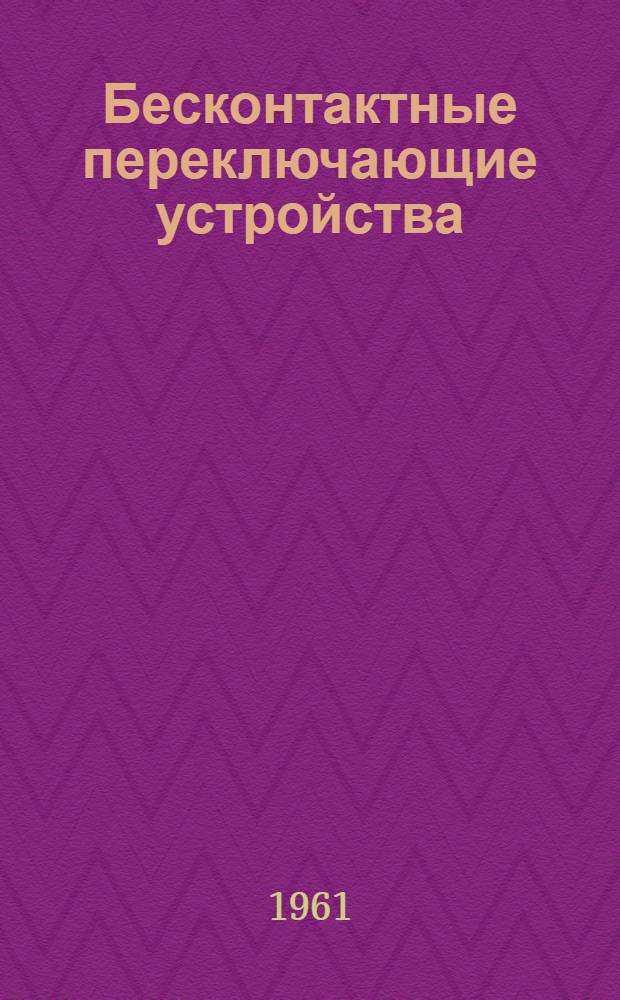 Бесконтактные переключающие устройства

1961